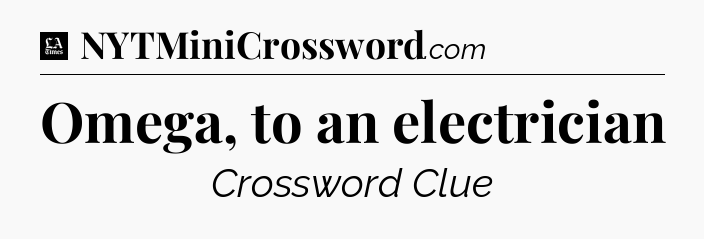 LA Times NYTMiniCrossword.com

Omega, to an electrician

Crossword Clue